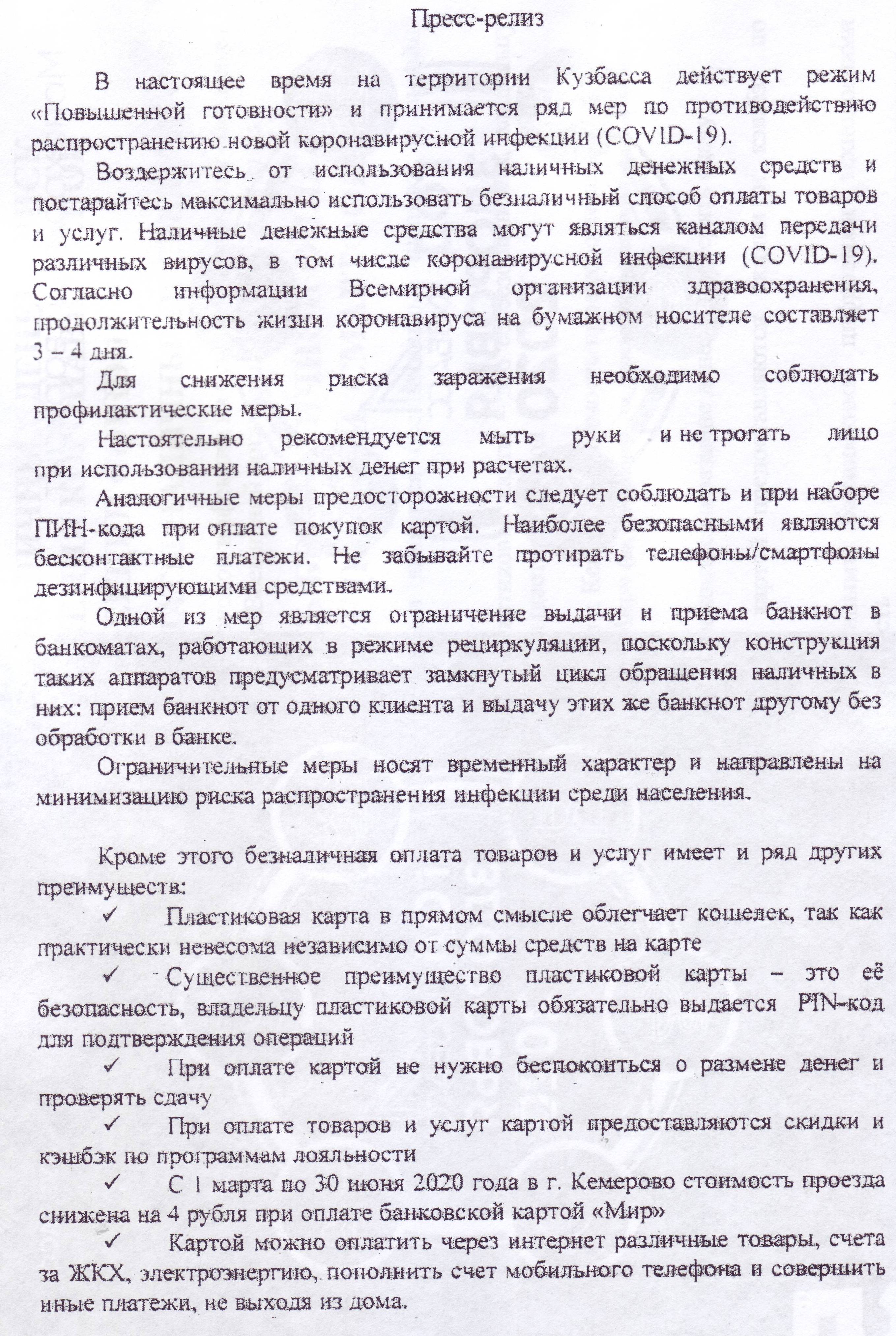 Пресс-релиз

В настоящее время на территории Кузбасса действует режим «Повышенной готовности» и принимается ряд мер по противодействию распространению новой коронавирусной инфекции (COVID-19).

Воздержитесь от использования наличных денежных средств и постарайтесь максимально использовать безналичный способ оплаты товаров и услуг. Наличные денежные средства могут являться каналом передачи различных вирусов, в том числе коронавирусной инфекции (COVID-19). Согласно информации Всемирной организации здравоохранения, продолжительность жизни коронавируса на бумажном носителе составляет 3 – 4 дня.

Для снижения риска заражения необходимо соблюдать профилактические меры.

Настоятельно рекомендуется мыть руки и не трогать лицо при использовании наличных денег при расчетах.

Аналогичные меры предосторожности следует соблюдать и при наборе ПИН-кода при оплате покупок картой. Наиболее безопасными являются бесконтактные платежи. Не забывайте протирать телефоны/смартфоны дезинфицирующими средствами.

Одной из мер является ограничение выдачи и приема банкнот в банкоматах, работающих в режиме рециркуляции, поскольку конструкция таких аппаратов предусматривает замкнутый цикл обращения наличных в них: прием банкнот от одного клиента и выдачу этих же банкнот другому без обработки в банке.

Ограничительные меры носят временный характер и направлены на минимизацию риска распространения инфекции среди населения.

Кроме этого безналичная оплата товаров и услуг имеет и ряд других преимуществ:

✓ Пластиковая карта в прямом смысле облегчает кошелек, так как практически невесома независимо от суммы средств на карте

✓ Существенное преимущество пластиковой карты – это её безопасность, владельцу пластиковой карты обязательно выдается PIN-код для подтверждения операций

✓ При оплате картой не нужно беспокоиться о размене денег и проверять сдачу

✓ При оплате товаров и услуг картой предоставляются скидки и кэшбэк по программам лояльности

✓ С 1 марта по 30 июня 2020 года в г. Кемерово стоимость проезда снижена на 4 рубля при оплате банковской картой «Мир»

✓ Картой можно оплатить через интернет различные товары, счета за ЖКХ, электроэнергию, пополнить счет мобильного телефона и совершить иные платежи, не выходя из дома.